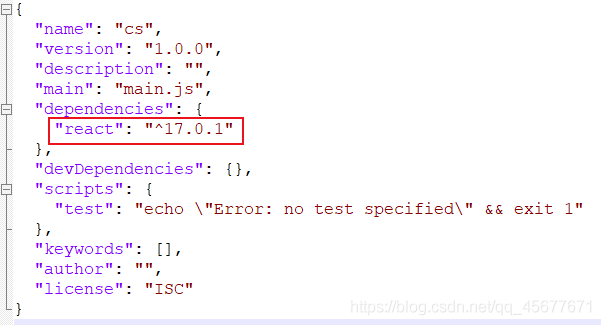 {
  "name": "cs",
  "version": "1.0.0",
  "description": "",
  "main": "main.js",
  "dependencies": {
    "react": "^17.0.1"
  },
  "devDependencies": {},
  "scripts": {
    "test": "echo \"Error: no test specified\" && exit 1"
  },
  "keywords": [],
  "author": "",
  "license": "ISC"
}

https://blog.csdn.net/qq_45677671